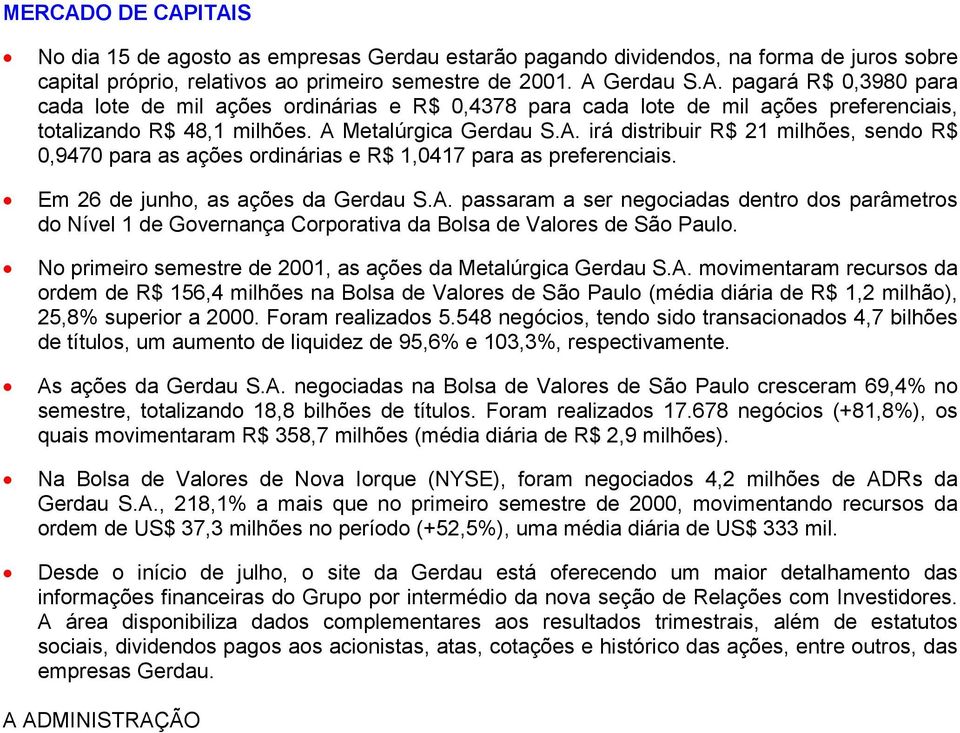 MERCADO DE CAPITAIS

• No dia 15 de agosto as empresas Gerdau estarão pagando dividendos, na forma de juros sobre capital próprio, relativos ao primeiro semestre de 2001. A Gerdau S.A. pagará R$ 0,3980 para cada lote de mil ações ordinárias e R$ 0,4378 para cada lote de mil ações preferenciais, totalizando R$ 48,1 milhões. A Metalúrgica Gerdau S.A. irá distribuir R$ 21 milhões, sendo R$ 0,9470 para as ações ordinárias e R$ 1,0417 para as preferenciais.

• Em 26 de junho, as ações da Gerdau S.A. passaram a ser negociadas dentro dos parâmetros do Nível 1 de Governança Corporativa da Bolsa de Valores de São Paulo.

• No primeiro semestre de 2001, as ações da Metalúrgica Gerdau S.A. movimentaram recursos da ordem de R$ 156,4 milhões na Bolsa de Valores de São Paulo (média diária de R$ 1,2 milhão), 25,8% superior a 2000. Foram realizados 5.548 negócios, tendo sido transacionados 4,7 bilhões de títulos, um aumento de liquidez de 95,6% e 103,3%, respectivamente.

• As ações da Gerdau S.A. negociadas na Bolsa de Valores de São Paulo cresceram 69,4% no semestre, totalizando 18,8 bilhões de títulos. Foram realizados 17.678 negócios (+81,8%), os quais movimentaram R$ 358,7 milhões (média diária de R$ 2,9 milhões).

• Na Bolsa de Valores de Nova Iorque (NYSE), foram negociados 4,2 milhões de ADRs da Gerdau S.A., 218,1% a mais que no primeiro semestre de 2000, movimentando recursos da ordem de US$ 37,3 milhões no período (+52,5%), uma média diária de US$ 333 mil.

• Desde o início de julho, o site da Gerdau está oferecendo um maior detalhamento das informações financeiras do Grupo por intermédio da nova seção de Relações com Investidores. A área disponibiliza dados complementares aos resultados trimestrais, além de estatutos sociais, dividendos pagos aos acionistas, atas, cotações e histórico das ações, entre outros, das empresas Gerdau.

A ADMINISTRAÇÃO